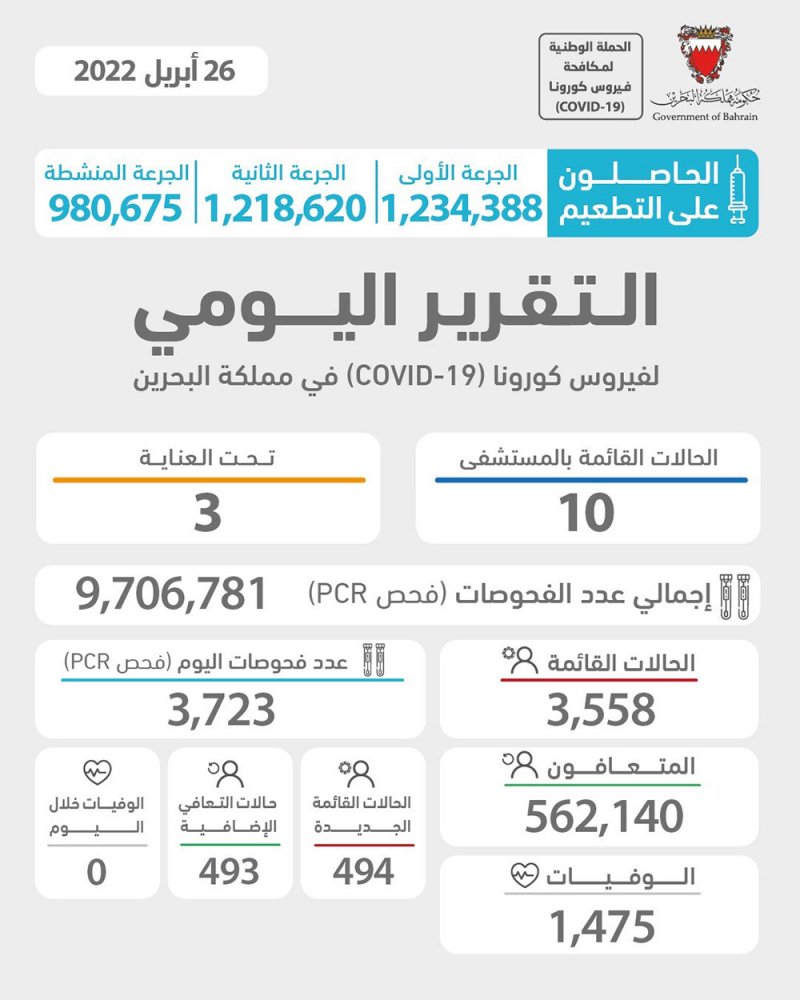 حكومة مملكة البحرين
Government of Bahrain

الحملة الوطنية لمكافحة فيروس كورونا (COVID-19)

26 أبريل 2022

الحاصلون على التطعيم

الجرعة الأولى
1,234,388

الجرعة الثانية
1,218,620

الجرعة المنشطة
980,675

التقرير اليومي
لفيروس كورونا (COVID-19) في مملكة البحرين

الحالات القائمة بالمستشفى
10

تحت العناية
3

إجمالي عدد الفحوصات (فحص PCR)
9,706,781

الحالات القائمة
3,558

عدد فحوصات اليوم (فحص PCR)
3,723

المتعافون
562,140

الحالات القائمة الجديدة
494

حالات التعافي الإضافية
493

الوفيات خلال اليوم
0

الوفيات
1,475